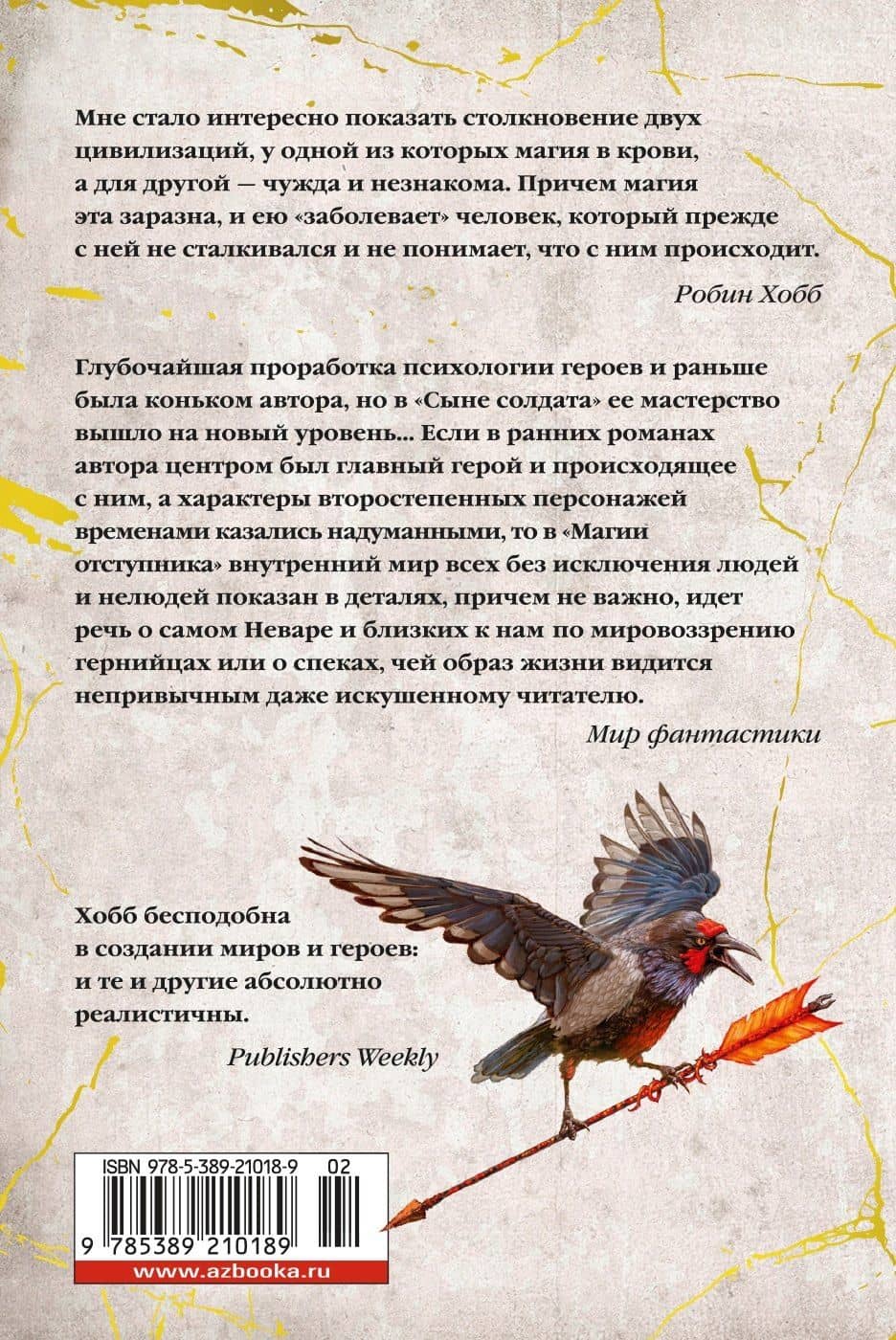 Мне стало интересно показать столкновение двух цивилизаций, у одной из которых магия в крови, а для другой — чужда и незнакома. Причем магия эта заразна, и ею «заболевает» человек, который прежде с ней не сталкивался и не понимает, что с ним происходит.

Робин Хобб

Глубочайшая проработка психологии героев и раньше была коньком автора, но в «Сыне солдата» ее мастерство вышло на новый уровень... Если в ранних романах автора центром был главный герой и происходящее с ним, а характеры второстепенных персонажей временами казались надуманными, то в «Магии отступника» внутренний мир всех без исключения людей и нелюдей показан в деталях, причем не важно, идет речь о самом Неваре и близких к нам по мировоззрению гернийцах или о спеках, чей образ жизни видится непривычным даже искушенному читателю.

Мир фантастики

Хобб бесподобна в создании миров и героев: и те и другие абсолютно реалистичны.

Publishers Weekly

ISBN 978-5-389-21018-9 02

9 785389 210189

www.azbooka.ru